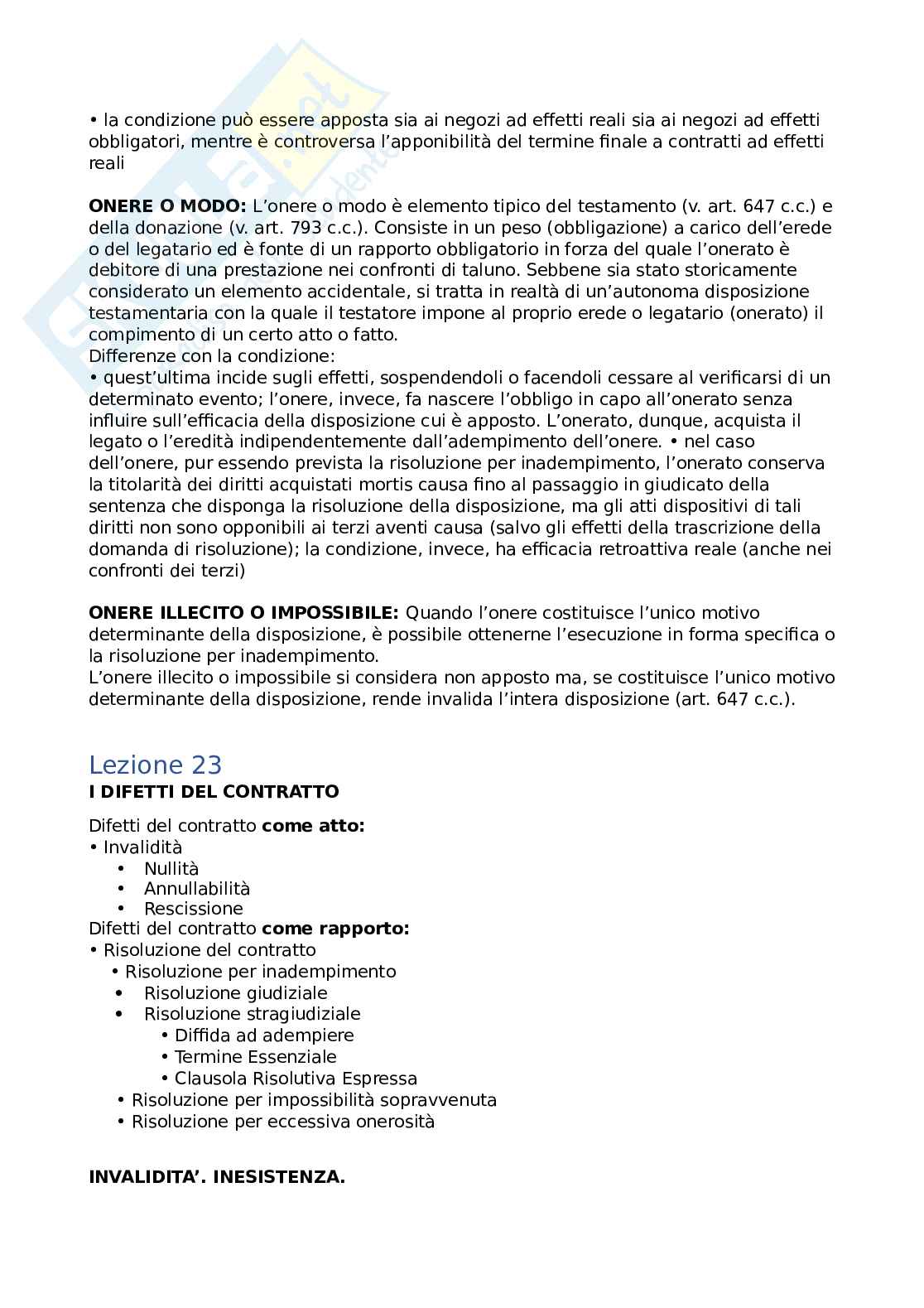 • la condizione può essere apposta sia ai negozi ad effetti reali sia ai negozi ad effetti obbligatori, mentre è controversa l'apponibilità del termine finale a contratti ad effetti reali

**ONERE O MODO:** L'onere o modo è elemento tipico del testamento (v. art. 647 c.c.) e della donazione (v. art. 793 c.c.). Consiste in un peso (obbligazione) a carico dell'erede o del legatario ed è fonte di un rapporto obbligatorio in forza del quale l'onerato è debitore di una prestazione nei confronti di taluno. Sebbene sia stato storicamente considerato un elemento accidentale, si tratta in realtà di un'autonoma disposizione testamentaria con la quale il testatore impone al proprio erede o legatario (onerato) il compimento di un certo atto o fatto.
Differenze con la condizione:
• quest'ultima incide sugli effetti, sospendendoli o facendoli cessare al verificarsi di un determinato evento; l'onere, invece, fa nascere l'obbligo in capo all'onerato senza influire sull'efficacia della disposizione cui è apposto. L'onerato, dunque, acquista il legato o l'eredità indipendentemente dall'adempimento dell'onere. • nel caso dell'onere, pur essendo prevista la risoluzione per inadempimento, l'onerato conserva la titolarità dei diritti acquistati mortis causa fino al passaggio in giudicato della sentenza che disponga la risoluzione della disposizione, ma gli atti dispositivi di tali diritti non sono opponibili ai terzi aventi causa (salvo gli effetti della trascrizione della domanda di risoluzione); la condizione, invece, ha efficacia retroattiva reale (anche nei confronti dei terzi)

**ONERE ILLECITO O IMPOSSIBILE:** Quando l'onere costituisce l'unico motivo determinante della disposizione, è possibile ottenerne l'esecuzione in forma specifica o la risoluzione per inadempimento.
L'onere illecito o impossibile si considera non apposto ma, se costituisce l'unico motivo determinante della disposizione, rende invalida l'intera disposizione (art. 647 c.c.).

Lezione 23
**I DIFETTI DEL CONTRATTO**

Difetti del contratto **come atto:**
• Invalidità
• Nullità
• Annullabilità
• Rescissione
Difetti del contratto **come rapporto:**
• Risoluzione del contratto
• Risoluzione per inadempimento
• Risoluzione giudiziale
• Risoluzione stragiudiziale
• Diffida ad adempiere
• Termine Essenziale
• Clausola Risolutiva Espressa
• Risoluzione per impossibilità sopravvenuta
• Risoluzione per eccessiva onerosità

**INVALIDITA'. INESISTENZA.**